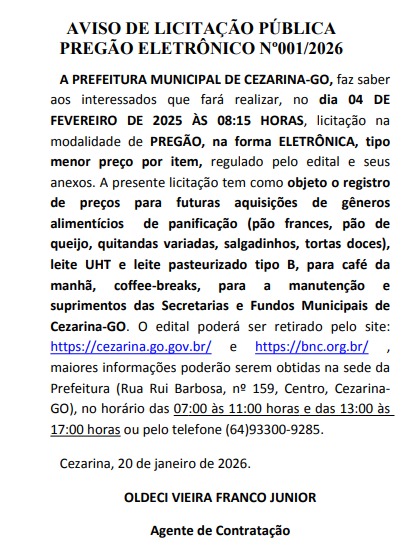 AVISO DE LICITAÇÃO PÚBLICA
PREGÃO ELETRÔNICO Nº001/2026

A PREFEITURA MUNICIPAL DE CEZARINA-GO, faz saber aos interessados que fará realizar, no dia 04 DE FEVEREIRO DE 2025 ÀS 08:15 HORAS, licitação na modalidade de PREGÃO, na forma ELETRÔNICA, tipo menor preço por item, regulado pelo edital e seus anexos. A presente licitação tem como objeto o registro de preços para futuras aquisições de gêneros alimentícios de panificação (pão frances, pão de queijo, quitandas variadas, salgadinhos, tortas doces), leite UHT e leite pasteurizado tipo B, para café da manhã, coffee-breaks, para a manutenção e suprimentos das Secretarias e Fundos Municipais de Cezarina-GO. O edital poderá ser retirado pelo site: https://cezarina.go.gov.br/ e https://bnc.org.br/ , maiores informações poderão serem obtidas na sede da Prefeitura (Rua Rui Barbosa, nº 159, Centro, Cezarina-GO), no horário das 07:00 às 11:00 horas e das 13:00 às 17:00 horas ou pelo telefone (64)93300-9285.

Cezarina, 20 de janeiro de 2026.

OLDECI VIEIRA FRANCO JUNIOR

Agente de Contratação